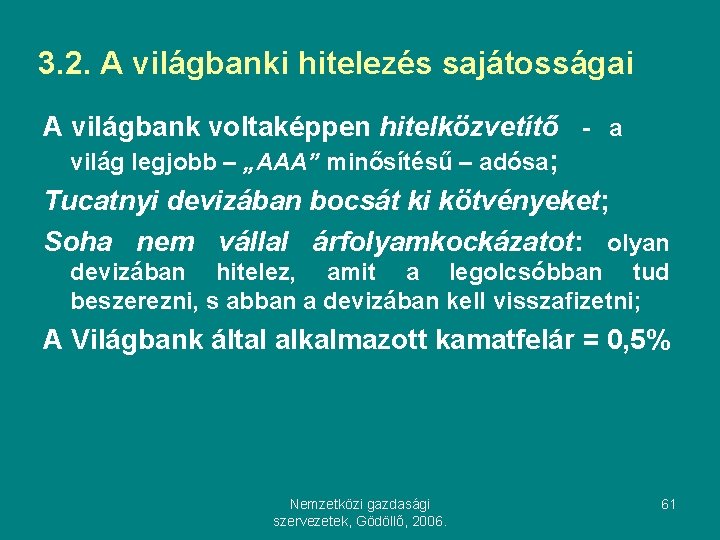 3.2. A világbanki hitelezés sajátosságai

A világbank voltaképpen hitelközvetítő - a világ legjobb – „AAA” minősítésű – adósa;

Tucatnyi devizában bocsát ki kötvényeket;

Soha nem vállal árfolyamkockázatot: olyan devizában hitelez, amit a legolcsóbban tud beszerezni, s abban a devizában kell visszafizetni;

A Világbank által alkalmazott kamatfelár = 0,5%

Nemzetközi gazdasági szervezetek, Gödöllő, 2006.

61